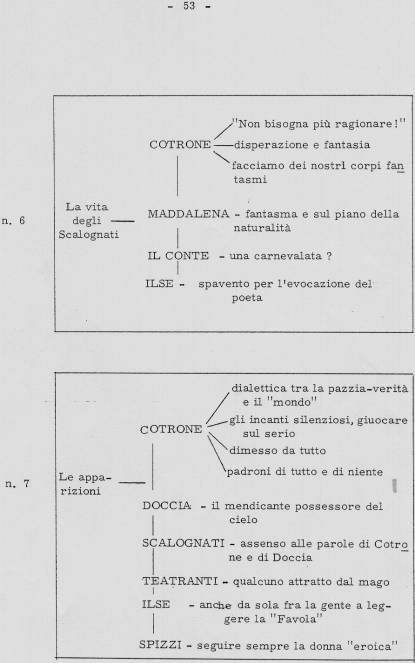 - 53 -

n. 6

La vita degli Scalognati

COTRONE

"Non bisogna più ragionare!"

disperazione e fantasia

facciamo dei nostri corpi fantasmi

MADDALENA - fantasma e sul piano della naturalità

IL CONTE - una carnevalata ?

ILSE - spavento per l'evocazione del poeta

n. 7

Le apparizioni

COTRONE

dialettica tra la pazzia-verità e il "mondo"

gli incanti silenziosi, giuocare sul serio

dimesso da tutto

padroni di tutto e di niente

DOCCIA - il mendicante possessore del cielo

SCALOGNATI - assenso alle parole di Cotrone e di Doccia

TEATRANTI - qualcuno attratto dal mago

ILSE - anche da sola fra la gente a leggere la "Favola"

SPIZZI - seguire sempre la donna "eroica"